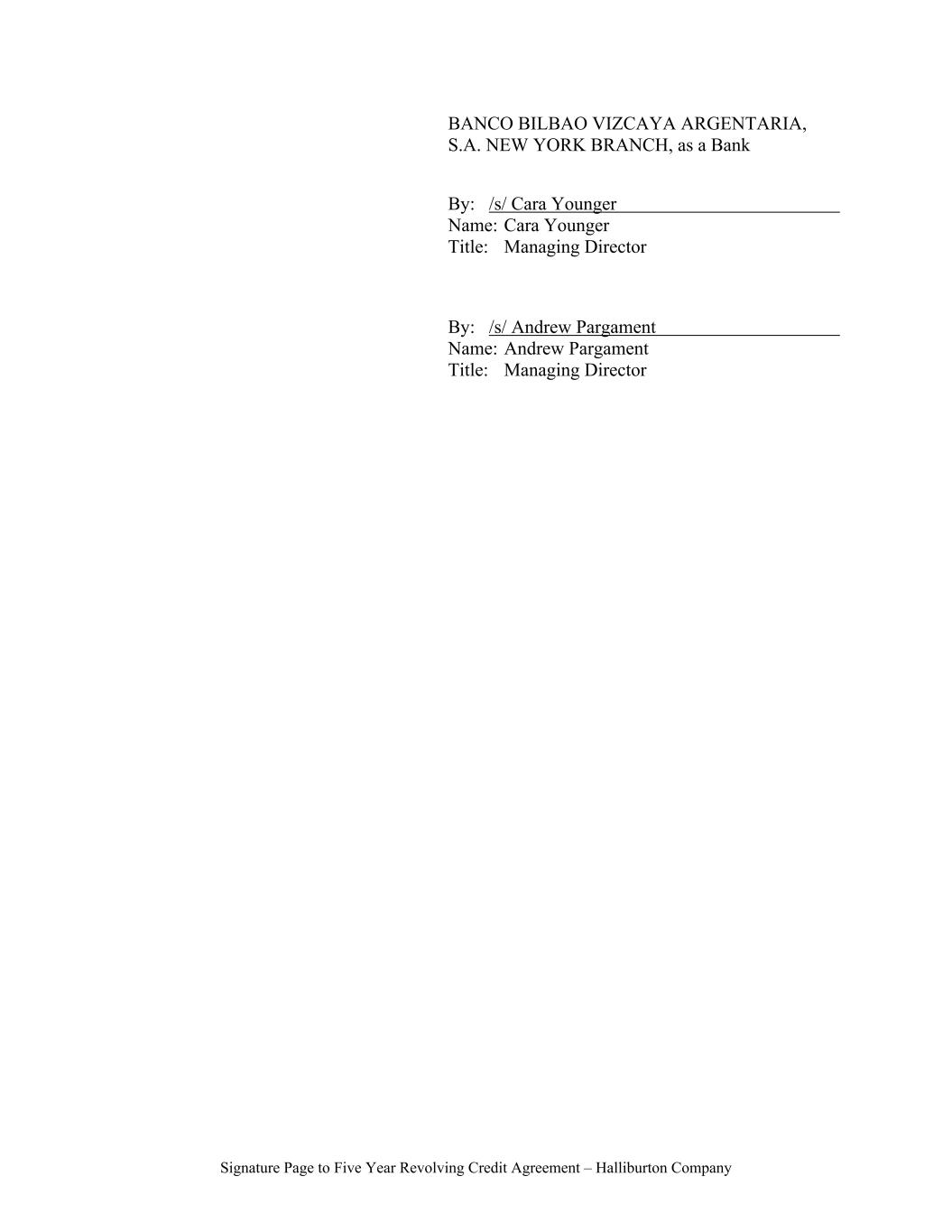 BANCO BILBAO VIZCAYA ARGENTARIA, S.A. NEW YORK BRANCH, as a Bank

By: /s/ Cara Younger
Name: Cara Younger
Title: Managing Director

By: /s/ Andrew Pargament
Name: Andrew Pargament
Title: Managing Director

Signature Page to Five Year Revolving Credit Agreement – Halliburton Company